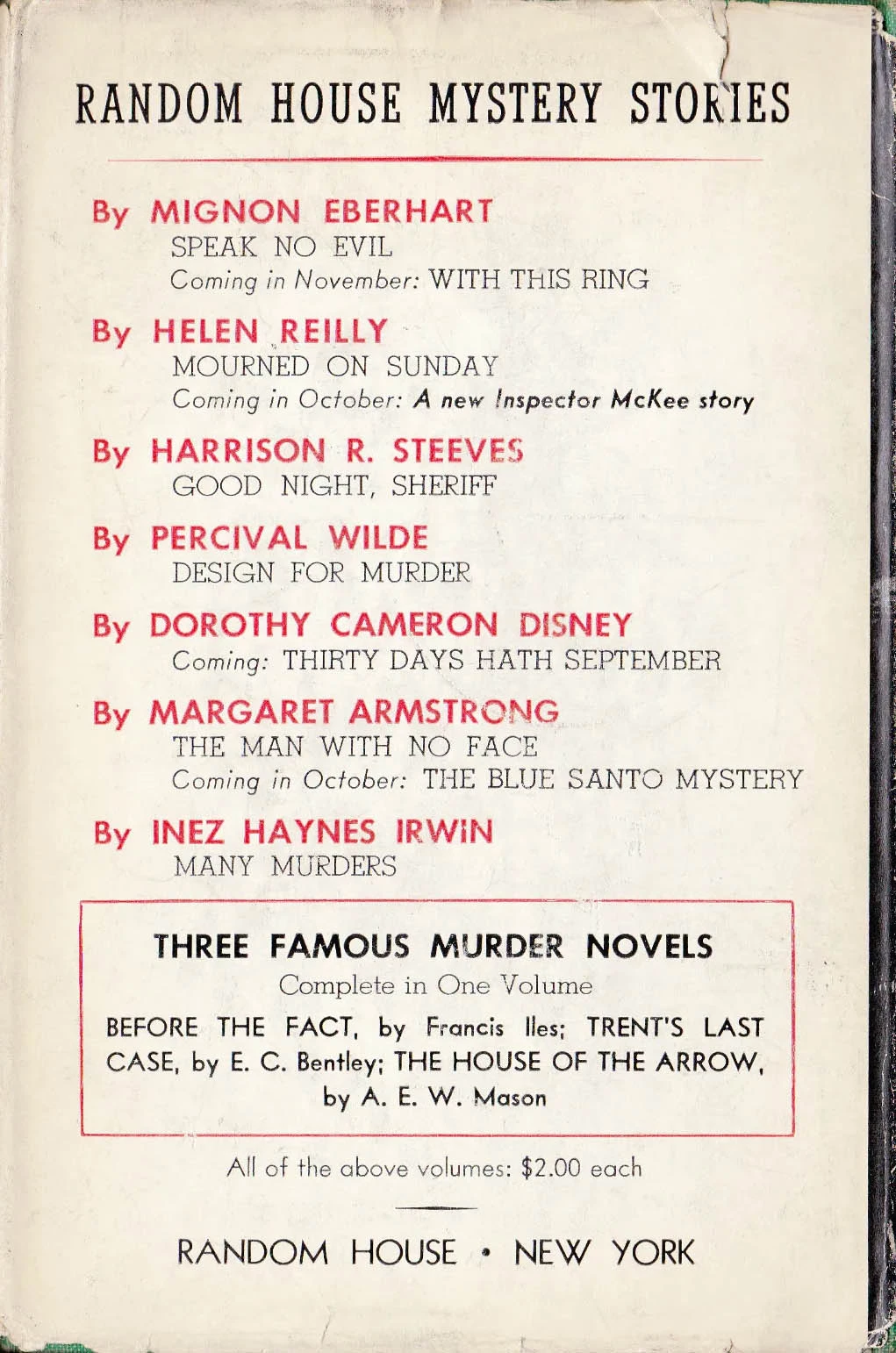 RANDOM HOUSE MYSTERY STORIES

By MIGNON EBERHART
SPEAK NO EVIL
Coming in November: WITH THIS RING

By HELEN REILLY
MOURNED ON SUNDAY
Coming in October: A new Inspector McKee story

By HARRISON R. STEEVES
GOOD NIGHT, SHERIFF

By PERCIVAL WILDE
DESIGN FOR MURDER

By DOROTHY CAMERON DISNEY
Coming: THIRTY DAYS HATH SEPTEMBER

By MARGARET ARMSTRONG
THE MAN WITH NO FACE
Coming in October: THE BLUE SANTO MYSTERY

By INEZ HAYNES IRWIN
MANY MURDERS

THREE FAMOUS MURDER NOVELS
Complete in One Volume
BEFORE THE FACT, by Francis Iles; TRENT'S LAST CASE, by E. C. Bentley; THE HOUSE OF THE ARROW, by A. E. W. Mason

All of the above volumes: $2.00 each

RANDOM HOUSE • NEW YORK